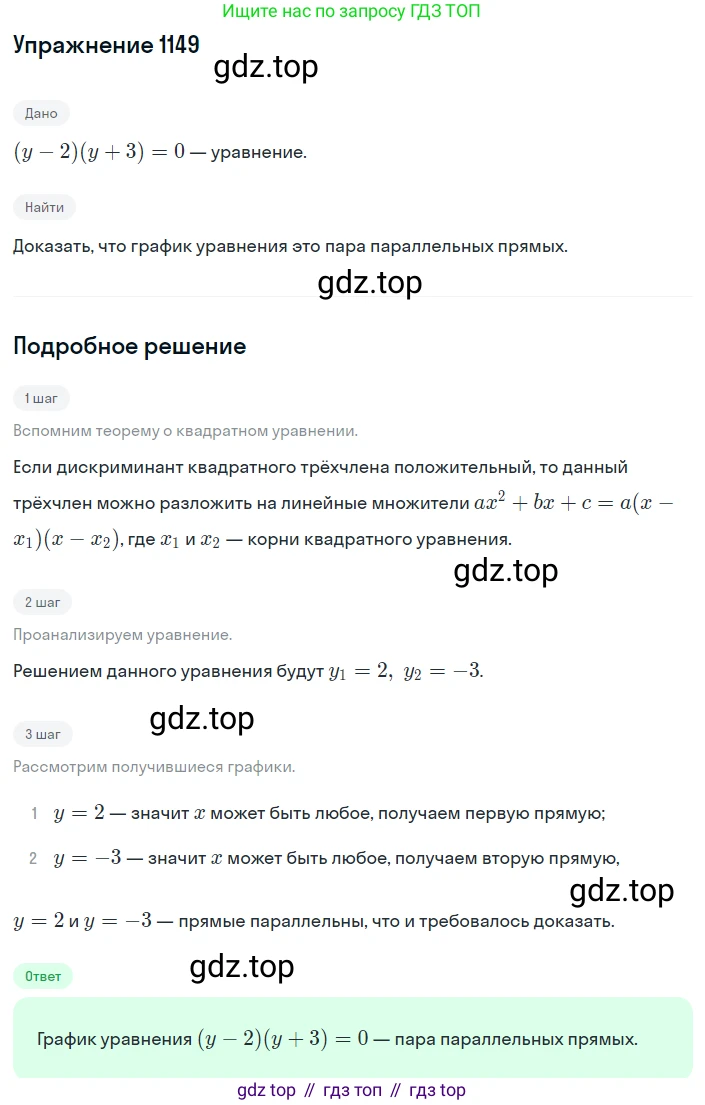 Ищите нас по запросу ГДЗ ТОП

Упражнение 1149

gdz.top

Дано

$(y-2)(y+3)=0$ — уравнение.

Найти

Доказать, что график уравнения это пара параллельных прямых.

gdz.top

Подробное решение

1 шаг

Вспомним теорему о квадратном уравнении.

Если дискриминант квадратного трёхчлена положительный, то данный трёхчлен можно разложить на линейные множители $ax^2+bx+c=a(x-x_1)(x-x_2)$, где $x_1$ и $x_2$ — корни квадратного уравнения.

gdz.top

2 шаг

Проанализируем уравнение.

Решением данного уравнения будут $y_1=2,\ y_2=-3$.

gdz.top

3 шаг

Рассмотрим получившиеся графики.

1 $y=2$ — значит $x$ может быть любое, получаем первую прямую;

2 $y=-3$ — значит $x$ может быть любое, получаем вторую прямую,

gdz.top

$y=2$ и $y=-3$ — прямые параллельны, что и требовалось доказать.

Ответ

gdz.top

График уравнения $(y-2)(y+3)=0$ — пара параллельных прямых.

gdz top // гдз топ // гдз top